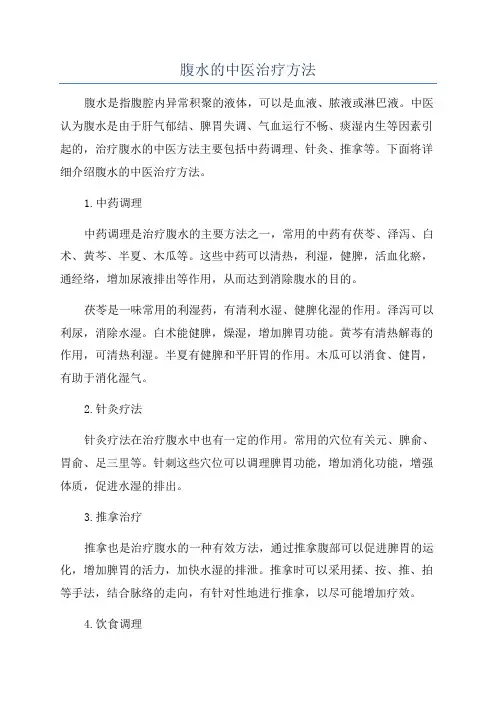 腹水的中医治疗方法

腹水是指腹腔内异常积聚的液体，可以是血液、脓液或淋巴液。中医认为腹水是由于肝气郁结、脾胃失调、气血运行不畅、痰湿内生等因素引起的，治疗腹水的中医方法主要包括中药调理、针灸、推拿等。下面将详细介绍腹水的中医治疗方法。

1.中药调理

中药调理是治疗腹水的主要方法之一，常用的中药有茯苓、泽泻、白术、黄芩、半夏、木瓜等。这些中药可以清热，利湿，健脾，活血化瘀，通经络，增加尿液排出等作用，从而达到消除腹水的目的。

茯苓是一味常用的利湿药，有清利水湿、健脾化湿的作用。泽泻可以利尿，消除水湿。白术能健脾，燥湿，增加脾胃功能。黄芩有清热解毒的作用，可清热利湿。半夏有健脾和平肝胃的作用。木瓜可以消食、健胃，有助于消化湿气。

2.针灸疗法

针灸疗法在治疗腹水中也有一定的作用。常用的穴位有关元、脾俞、胃俞、足三里等。针刺这些穴位可以调理脾胃功能，增加消化功能，增强体质，促进水湿的排出。

3.推拿治疗

推拿也是治疗腹水的一种有效方法，通过推拿腹部可以促进脾胃的运化，增加脾胃的活力，加快水湿的排泄。推拿时可以采用揉、按、推、拍等手法，结合脉络的走向，有针对性地进行推拿，以尽可能增加疗效。

4.饮食调理